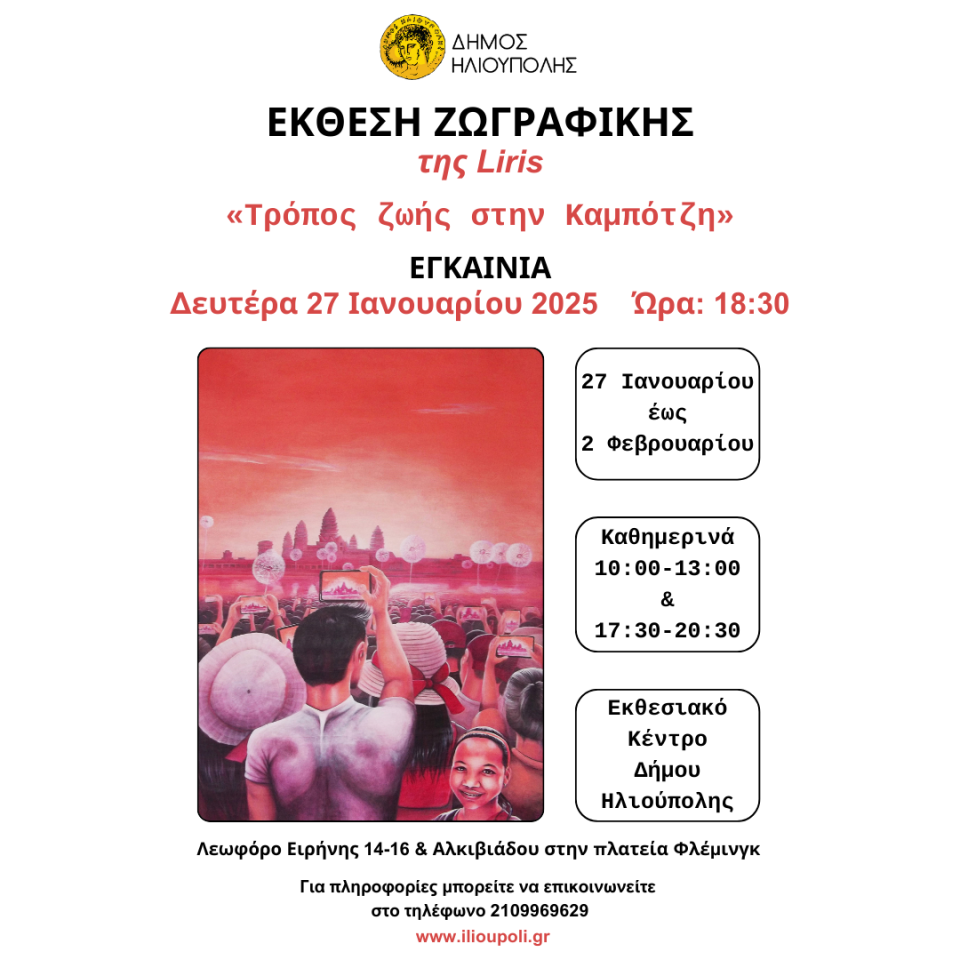 ΔΗΜΟΣ
ΗΛΙΟΥΠΟΛΗΣ

ΕΚΘΕΣΗ ΖΩΓΡΑΦΙΚΗΣ
της Liris

«Τρόπος ζωής στην Καμπότζη»

ΕΓΚΑΙΝΙΑ
Δευτέρα 27 Ιανουαρίου 2025 Ώρα: 18:30

27 Ιανουαρίου
έως
2 Φεβρουαρίου

Καθημερινά
10:00-13:00
&
17:30-20:30

Εκθεσιακό
Κέντρο
Δήμου
Ηλιούπολης

Λεωφόρο Ειρήνης 14-16 & Αλκιβιάδου στην πλατεία Φλέμινγκ

Για πληροφορίες μπορείτε να επικοινωνείτε
στο τηλέφωνο 2109969629

www.ilioupoli.gr